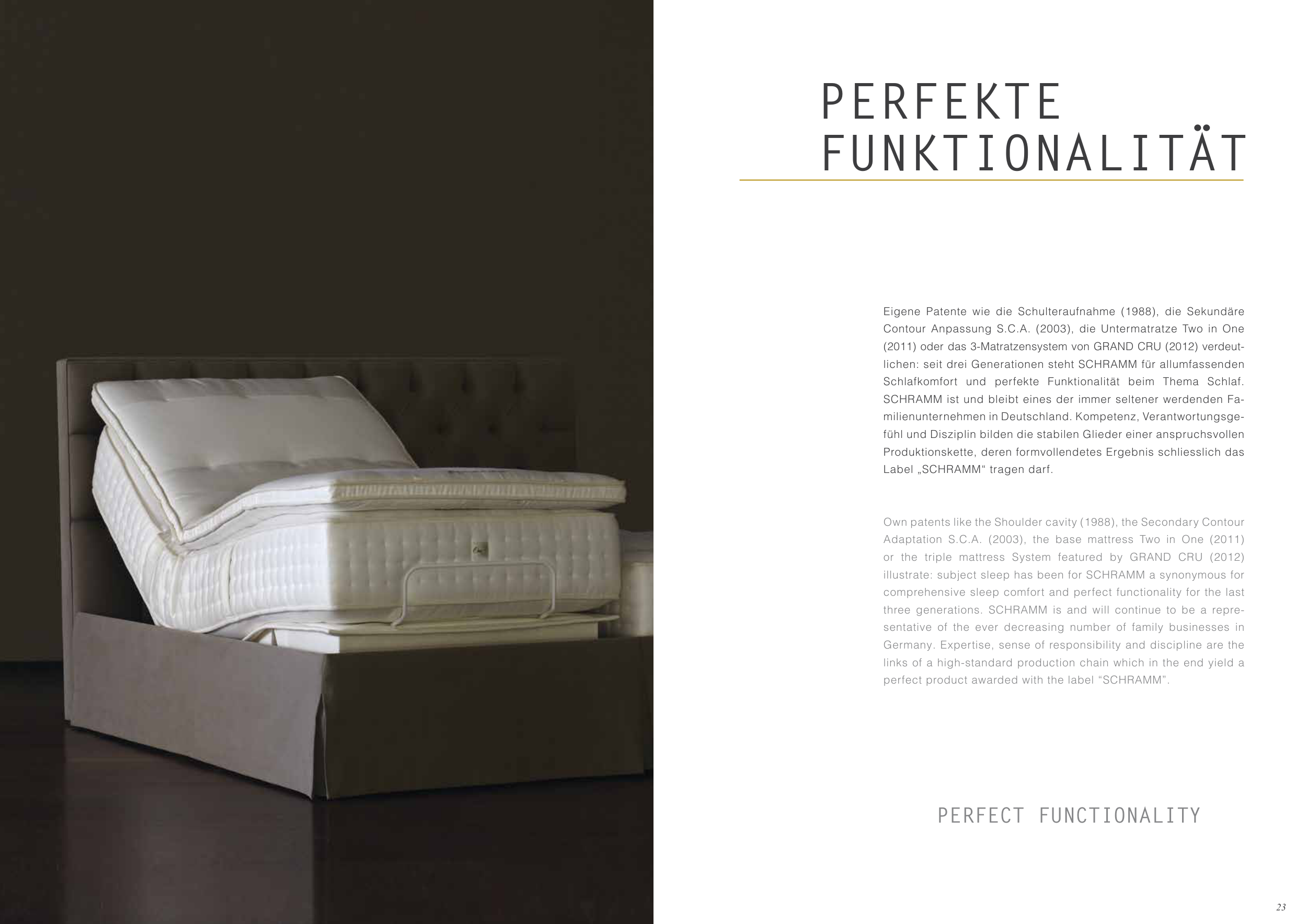 PERFEKTE
FUNKTIONALITÄT

Eigene Patente wie die Schulteraufnahme (1988), die Sekundäre Contour Anpassung S.C.A. (2003), die Untermatratze Two in One (2011) oder das 3-Matratzensystem von GRAND CRU (2012) verdeutlichen: seit drei Generationen steht SCHRAMM für allumfassenden Schlafkomfort und perfekte Funktionalität beim Thema Schlaf. SCHRAMM ist und bleibt eines der immer seltener werdenden Familienunternehmen in Deutschland. Kompetenz, Verantwortungsgefühl und Disziplin bilden die stabilen Glieder einer anspruchsvollen Produktionskette, deren formvollendetes Ergebnis schliesslich das Label „SCHRAMM“ tragen darf.

Own patents like the Shoulder cavity (1988), the Secondary Contour Adaptation S.C.A. (2003), the base mattress Two in One (2011) or the triple mattress System featured by GRAND CRU (2012) illustrate: subject sleep has been for SCHRAMM a synonymous for comprehensive sleep comfort and perfect functionality for the last three generations. SCHRAMM is and will continue to be a representative of the ever decreasing number of family businesses in Germany. Expertise, sense of responsibility and discipline are the links of a high-standard production chain which in the end yield a perfect product awarded with the label "SCHRAMM".

PERFECT FUNCTIONALITY

23